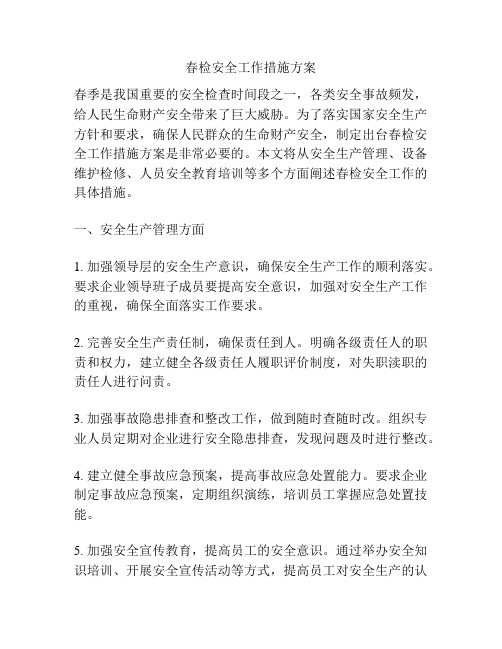 春检安全工作措施方案

春季是我国重要的安全检查时间段之一，各类安全事故频发，给人民生命财产安全带来了巨大威胁。为了落实国家安全生产方针和要求，确保人民群众的生命财产安全，制定出台春检安全工作措施方案是非常必要的。本文将从安全生产管理、设备维护检修、人员安全教育培训等多个方面阐述春检安全工作的具体措施。

一、安全生产管理方面

1. 加强领导层的安全生产意识，确保安全生产工作的顺利落实。要求企业领导班子成员要提高安全意识，加强对安全生产工作的重视，确保全面落实工作要求。

2. 完善安全生产责任制，确保责任到人。明确各级责任人的职责和权力，建立健全各级责任人履职评价制度，对失职渎职的责任人进行问责。

3. 加强事故隐患排查和整改工作，做到随时查随时改。组织专业人员定期对企业进行安全隐患排查，发现问题及时进行整改。

4. 建立健全事故应急预案，提高事故应急处置能力。要求企业制定事故应急预案，定期组织演练，培训员工掌握应急处置技能。

5. 加强安全宣传教育，提高员工的安全意识。通过举办安全知识培训、开展安全宣传活动等方式，提高员工对安全生产的认